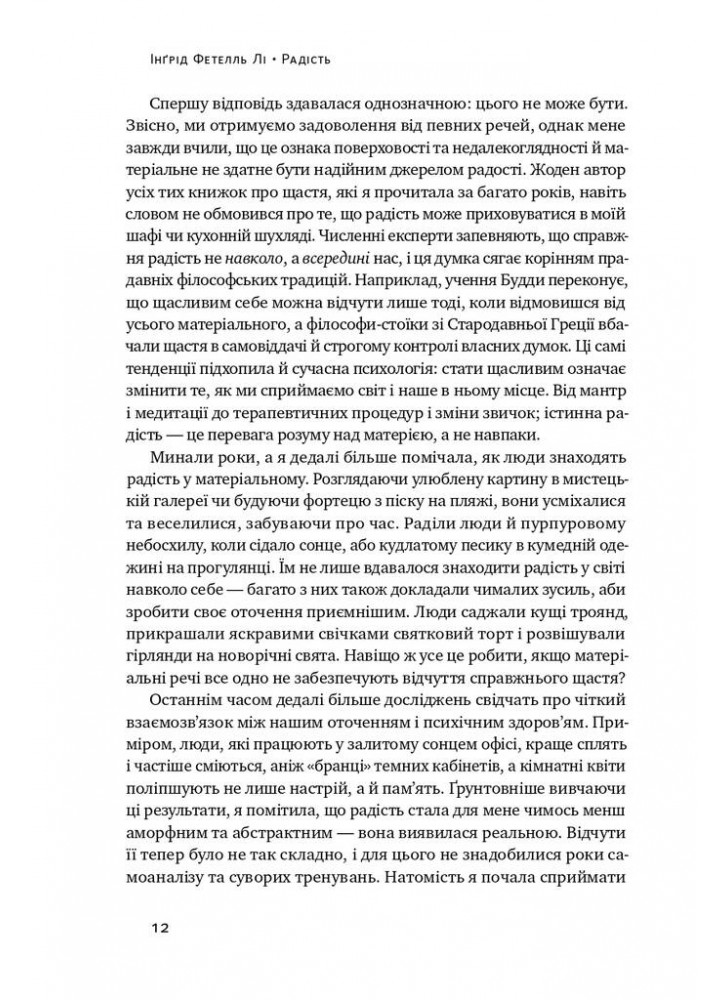 Інґрід Фетелль Лі • Радість

Спершу відповідь здавалася однозначною: цього не може бути. Звісно, ми отримуємо задоволення від певних речей, однак мене завжди вчили, що це ознака поверховості та недалекоглядності й матеріальне не здатне бути надійним джерелом радості. Жоден автор усіх тих книжок про щастя, які я прочитала за багато років, навіть словом не обмовився про те, що радість може приховуватися в моїй шафі чи кухонній шухляді. Численні експерти запевняють, що справжня радість не навколо, а всередині нас, і ця думка сягає корінням прадавніх філософських традицій. Наприклад, учення Будди переконує, що щасливим себе можна відчути лише тоді, коли відмовишся від усього матеріального, а філософи-стоїки зі Стародавньої Греції вбачали щастя в самовіддачі й строгому контролі власних думок. Ці самі тенденції підхопила й сучасна психологія: стати щасливим означає змінити те, як ми сприймаємо світ і наше в ньому місце. Від мантр і медитації до терапевтичних процедур і зміни звичок; істинна радість — це перевага розуму над матерією, а не навпаки.

Минали роки, а я дедалі більше помічала, як люди знаходять радість у матеріальному. Розглядаючи улюблену картину в мистецькій галереї чи будуючи фортецю з піску на пляжі, вони усміхалися та веселилися, забуваючи про час. Раділи люди й пурпуровому небосхилу, коли сідало сонце, або кудлатому песику в кумедній одежині на прогулянці. Їм не лише вдавалося знаходити радість у світі навколо себе — багато з них також докладали чималих зусиль, аби зробити своє оточення приємнішим. Люди саджали кущі троянд, прикрашали яскравими свічками святковий торт і розвішували гірлянди на новорічні свята. Навіщо ж усе це робити, якщо матеріальні речі все одно не забезпечують відчуття справжнього щастя?

Останнім часом дедалі більше досліджень свідчать про чіткий взаємозв'язок між нашим оточенням і психічним здоров'ям. Приміром, люди, які працюють у залитому сонцем офісі, краще сплять і частіше сміються, аніж «бранці» темних кабінетів, а кімнатні квіти поліпшують не лише настрій, а й пам'ять. Ґрунтовніше вивчаючи ці результати, я помітила, що радість стала для мене чимось менш аморфним та абстрактним — вона виявилася реальною. Відчути її тепер було не так складно, і для цього не знадобилися роки самоаналізу та суворих тренувань. Натомість я почала сприймати

12